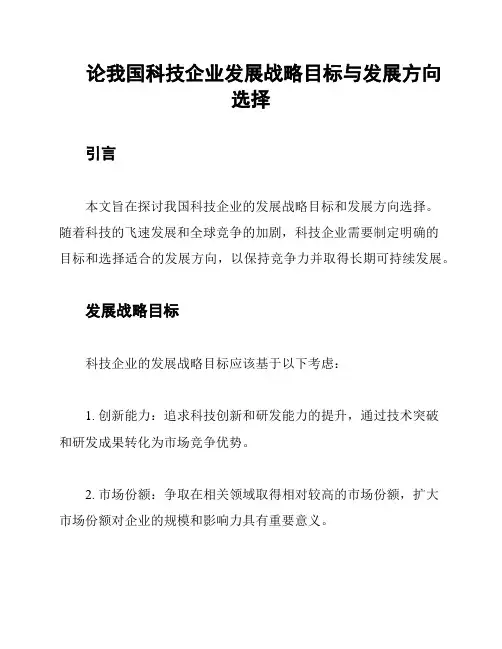 论我国科技企业发展战略目标与发展方向选择

引言

本文旨在探讨我国科技企业的发展战略目标和发展方向选择。随着科技的飞速发展和全球竞争的加剧，科技企业需要制定明确的目标和选择适合的发展方向，以保持竞争力并取得长期可持续发展。

发展战略目标

科技企业的发展战略目标应该基于以下考虑：

1. 创新能力：追求科技创新和研发能力的提升，通过技术突破和研发成果转化为市场竞争优势。

2. 市场份额：争取在相关领域取得相对较高的市场份额，扩大市场份额对企业的规模和影响力具有重要意义。